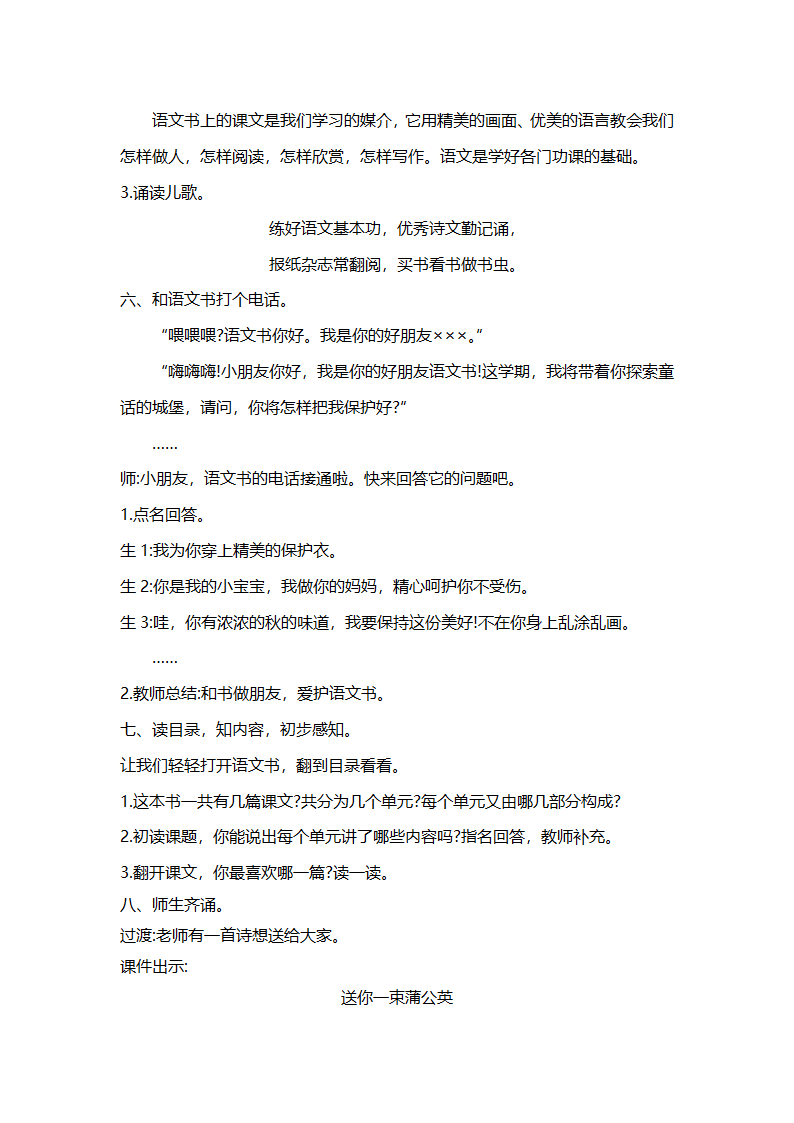 语文书上的课文是我们学习的媒介，它用精美的画面、优美的语言教会我们怎样做人，怎样阅读，怎样欣赏，怎样写作。语文是学好各门功课的基础。

3.诵读儿歌。

练好语文基本功，优秀诗文勤记诵，

报纸杂志常翻阅，买书看书做书虫。

六、和语文书打个电话。

“喂喂喂?语文书你好。我是你的好朋友×××。”

“嗨嗨嗨!小朋友你好，我是你的好朋友语文书!这学期，我将带着你探索童话的城堡，请问，你将怎样把我保护好?”

……

师:小朋友，语文书的电话接通啦。快来回答它的问题吧。

1.点名回答。

生 1:我为你穿上精美的保护衣。

生 2:你是我的小宝宝，我做你的妈妈，精心呵护你不受伤。

生 3:哇，你有浓浓的秋的味道，我要保持这份美好!不在你身上乱涂乱画。

……

2.教师总结:和书做朋友，爱护语文书。

七、读目录，知内容，初步感知。

让我们轻轻打开语文书，翻到目录看看。

1.这本书一共有几篇课文?共分为几个单元?每个单元又由哪几部分构成?

2.初读课题，你能说出每个单元讲了哪些内容吗?指名回答，教师补充。

3.翻开课文，你最喜欢哪一篇?读一读。

八、师生齐诵。

过渡:老师有一首诗想送给大家。

课件出示:

送你一束蒲公英